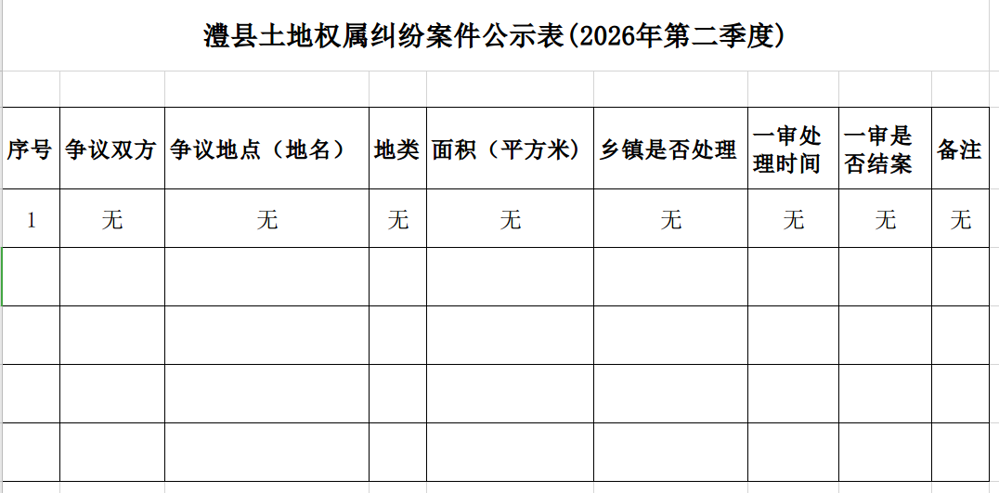 澧县土地权属纠纷案件公示表(2026年第二季度)

| 序号 | 争议双方 | 争议地点（地名） | 地类 | 面积（平方米） | 乡镇是否处理 | 一审处理时间 | 一审是否结案 | 备注 |
|---|---|---|---|---|---|---|---|---|
| 1 | 无 | 无 | 无 | 无 | 无 | 无 | 无 | 无 |
| | | | | | | | | |
| | | | | | | | | |
| | | | | | | | | |
| | | | | | | | | |